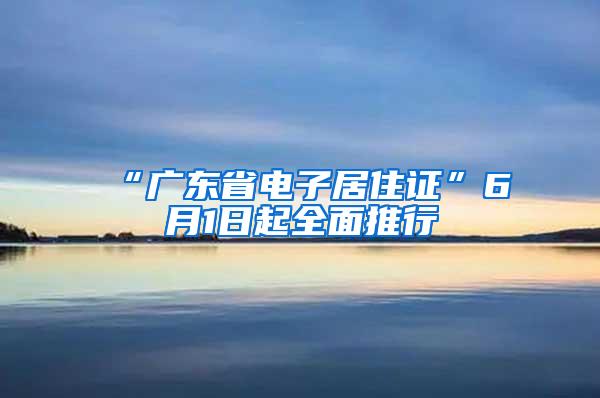 “广东省电子居住证”6月1日起全面推行